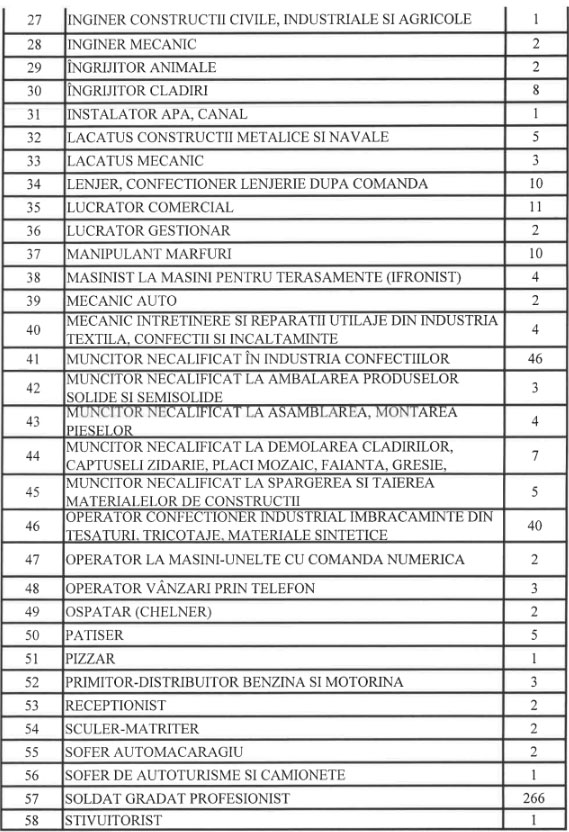 | 27 | INGINER CONSTRUCTII CIVILE, INDUSTRIALE SI AGRICOLE | 1 |
|---|---|---|
| 28 | INGINER MECANIC | 2 |
| 29 | ÎNGRIJITOR ANIMALE | 2 |
| 30 | ÎNGRIJITOR CLADIRI | 8 |
| 31 | INSTALATOR APA, CANAL | 1 |
| 32 | LACATUS CONSTRUCTII METALICE SI NAVALE | 5 |
| 33 | LACATUS MECANIC | 3 |
| 34 | LENJER, CONFECTIONER LENJERIE DUPA COMANDA | 10 |
| 35 | LUCRATOR COMERCIAL | 11 |
| 36 | LUCRATOR GESTIONAR | 2 |
| 37 | MANIPULANT MARFURI | 10 |
| 38 | MASINIST LA MASINI PENTRU TERASAMENTE (IFRONIST) | 4 |
| 39 | MECANIC AUTO | 2 |
| 40 | MECANIC INTRETINERE SI REPARATII UTILAJE DIN INDUSTRIA TEXTILA, CONFECTII SI INCALTAMINTE | 4 |
| 41 | MUNCITOR NECALIFICAT ÎN INDUSTRIA CONFECTIILOR | 46 |
| 42 | MUNCITOR NECALIFICAT LA AMBALAREA PRODUSELOR SOLIDE SI SEMISOLIDE | 3 |
| 43 | MUNCITOR NECALIFICAT LA ASAMBLAREA, MONTAREA PIESELOR | 4 |
| 44 | MUNCITOR NECALIFICAT LA DEMOLAREA CLADIRILOR, CAPTUSELI ZIDARIE, PLACI MOZAIC, FAIANTA, GRESIE, | 7 |
| 45 | MUNCITOR NECALIFICAT LA SPARGEREA SI TAIEREA MATERIALELOR DE CONSTRUCTII | 5 |
| 46 | OPERATOR CONFECTIONER INDUSTRIAL IMBRACAMINTE DIN TESATURI, TRICOTAJE, MATERIALE SINTETICE | 40 |
| 47 | OPERATOR LA MASINI-UNELTE CU COMANDA NUMERICA | 2 |
| 48 | OPERATOR VÂNZARI PRIN TELEFON | 3 |
| 49 | OSPATAR (CHELNER) | 2 |
| 50 | PATISER | 5 |
| 51 | PIZZAR | 1 |
| 52 | PRIMITOR-DISTRIBUITOR BENZINA SI MOTORINA | 3 |
| 53 | RECEPTIONIST | 2 |
| 54 | SCULER-MATRITER | 2 |
| 55 | SOFER AUTOMACARAGIU | 2 |
| 56 | SOFER DE AUTOTURISME SI CAMIONETE | 1 |
| 57 | SOLDAT GRADAT PROFESIONIST | 266 |
| 58 | STIVUITORIST | 1 |